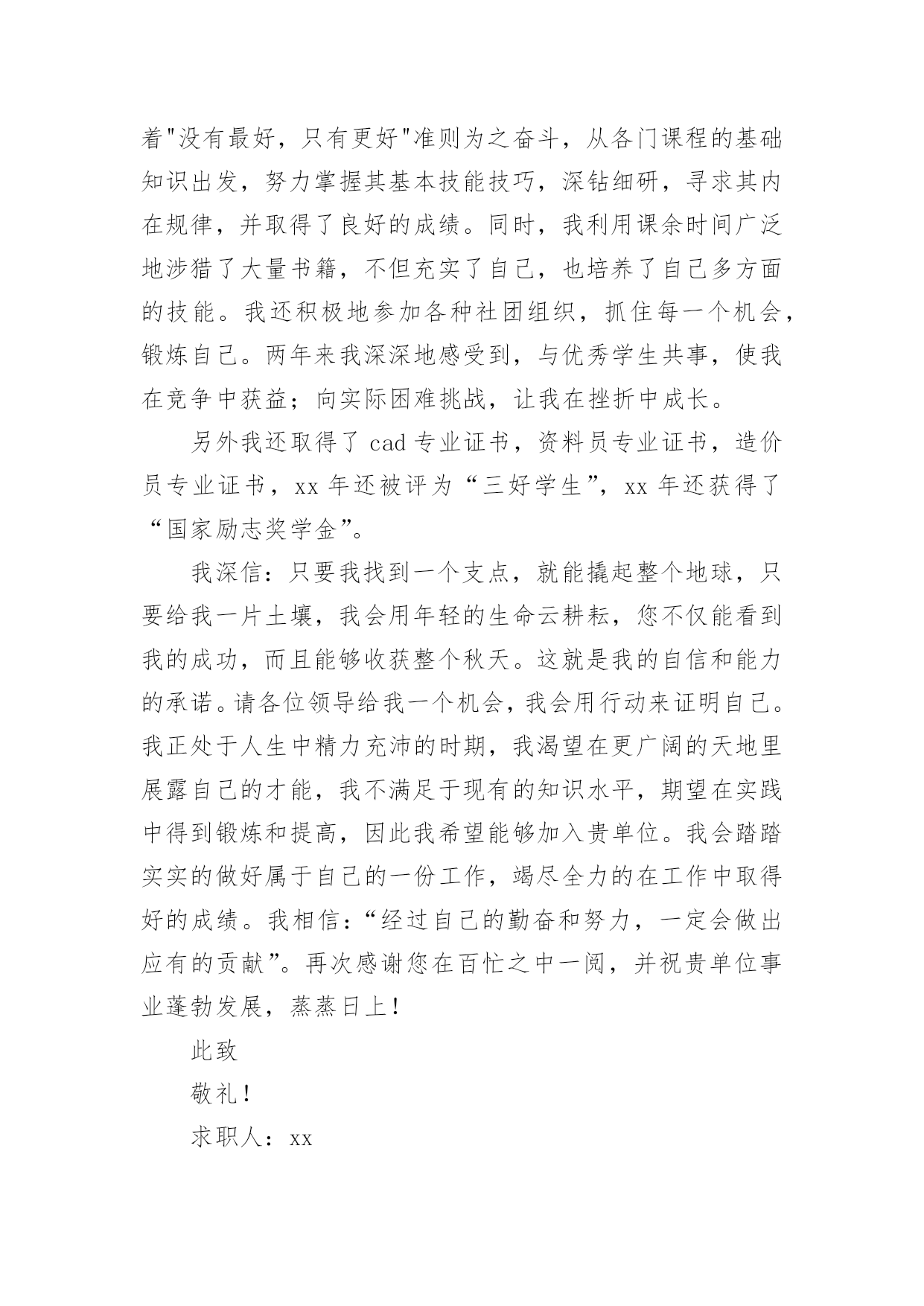 着"没有最好，只有更好"准则为之奋斗，从各门课程的基础知识出发，努力掌握其基本技能技巧，深钻细研，寻求其内在规律，并取得了良好的成绩。同时，我利用课余时间广泛地涉猎了大量书籍，不但充实了自己，也培养了自己多方面的技能。我还积极地参加各种社团组织，抓住每一个机会，锻炼自己。两年来我深深地感受到，与优秀学生共事，使我在竞争中获益；向实际困难挑战，让我在挫折中成长。

另外我还取得了 cad 专业证书，资料员专业证书，造价员专业证书，xx 年还被评为“三好学生”，xx 年还获得了“国家励志奖学金”。

我深信：只要我找到一个支点，就能撬起整个地球，只要给我一片土壤，我会用年轻的生命云耕耘，您不仅能看到我的成功，而且能够收获整个秋天。这就是我的自信和能力的承诺。请各位领导给我一个机会，我会用行动来证明自己。我正处于人生中精力充沛的时期，我渴望在更广阔的天地里展露自己的才能，我不满足于现有的知识水平，期望在实践中得到锻炼和提高，因此我希望能够加入贵单位。我会踏踏实实的做好属于自己的一份工作，竭尽全力的在工作中取得好的成绩。我相信：“经过自己的勤奋和努力，一定会做出应有的贡献”。再次感谢您在百忙之中一阅，并祝贵单位事业蓬勃发展，蒸蒸日上！

此致

敬礼！

求职人：xx